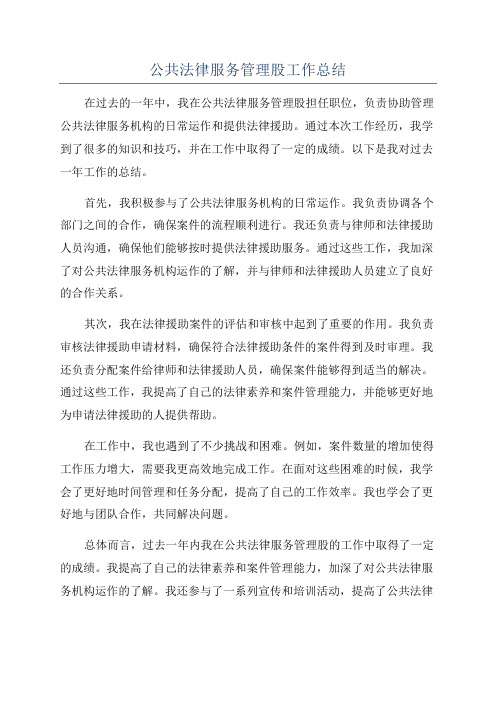 公共法律服务管理股工作总结

在过去的一年中，我在公共法律服务管理股担任职位，负责协助管理公共法律服务机构的日常运作和提供法律援助。通过本次工作经历，我学到了很多的知识和技巧，并在工作中取得了一定的成绩。以下是我对过去一年工作的总结。

首先，我积极参与了公共法律服务机构的日常运作。我负责协调各个部门之间的合作，确保案件的流程顺利进行。我还负责与律师和法律援助人员沟通，确保他们能够按时提供法律援助服务。通过这些工作，我加深了对公共法律服务机构运作的了解，并与律师和法律援助人员建立了良好的合作关系。

其次，我在法律援助案件的评估和审核中起到了重要的作用。我负责审核法律援助申请材料，确保符合法律援助条件的案件得到及时审理。我还负责分配案件给律师和法律援助人员，确保案件能够得到适当的解决。通过这些工作，我提高了自己的法律素养和案件管理能力，并能够更好地为申请法律援助的人提供帮助。

在工作中，我也遇到了不少挑战和困难。例如，案件数量的增加使得工作压力增大，需要我更高效地完成工作。在面对这些困难的时候，我学会了更好地时间管理和任务分配，提高了自己的工作效率。我也学会了更好地与团队合作，共同解决问题。

总体而言，过去一年内我在公共法律服务管理股的工作中取得了一定的成绩。我提高了自己的法律素养和案件管理能力，加深了对公共法律服务机构运作的了解。我还参与了一系列宣传和培训活动，提高了公共法律